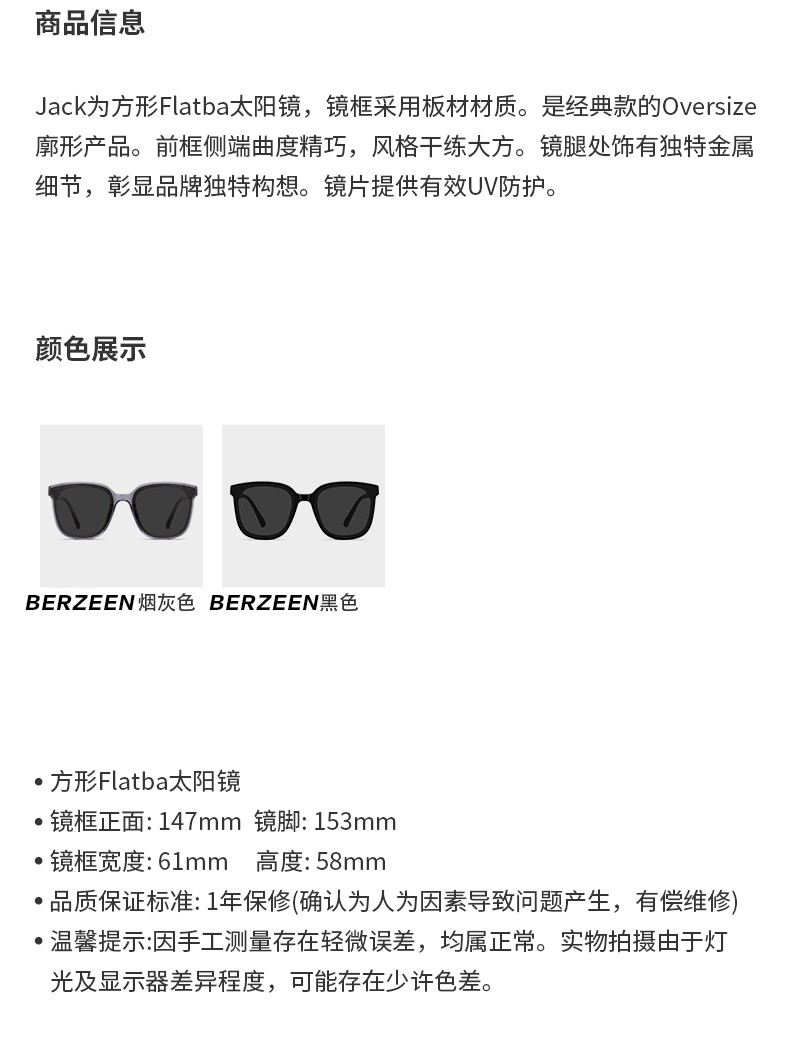 商品信息

Jack为方形Flatba太阳镜，镜框采用板材材质。是经典款的Oversize廓形产品。前框侧端曲度精巧，风格干练大方。镜腿处饰有独特金属细节，彰显品牌独特构想。镜片提供有效UV防护。

颜色展示

BERZEEN烟灰色 BERZEEN黑色

• 方形Flatba太阳镜
• 镜框正面: 147mm 镜脚: 153mm
• 镜框宽度: 61mm 高度: 58mm
• 品质保证标准: 1年保修(确认为人为因素导致问题产生，有偿维修)
• 温馨提示:因手工测量存在轻微误差，均属正常。实物拍摄由于灯光及显示器差异程度，可能存在少许色差。